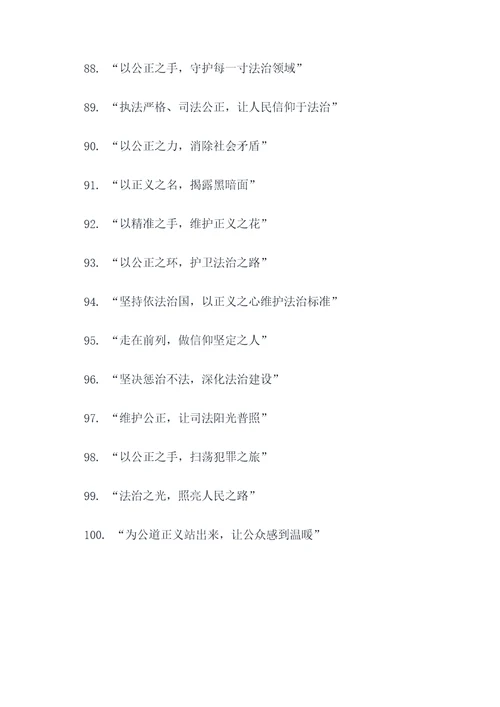 88. “以公正之手，守护每一寸法治领域”

89. “执法严格、司法公正，让人民信仰于法治”

90. “以公正之力，消除社会矛盾”

91. “以正义之名，揭露黑暗面”

92. “以精准之手，维护正义之花”

93. “以公正之环，护卫法治之路”

94. “坚持依法治国，以正义之心维护法治标准”

95. “走在前列，做信仰坚定之人”

96. “坚决惩治不法，深化法治建设”

97. “维护公正，让司法阳光普照”

98. “以公正之手，扫荡犯罪之旅”

99. “法治之光，照亮人民之路”

100. “为公道正义站出来，让公众感到温暖”